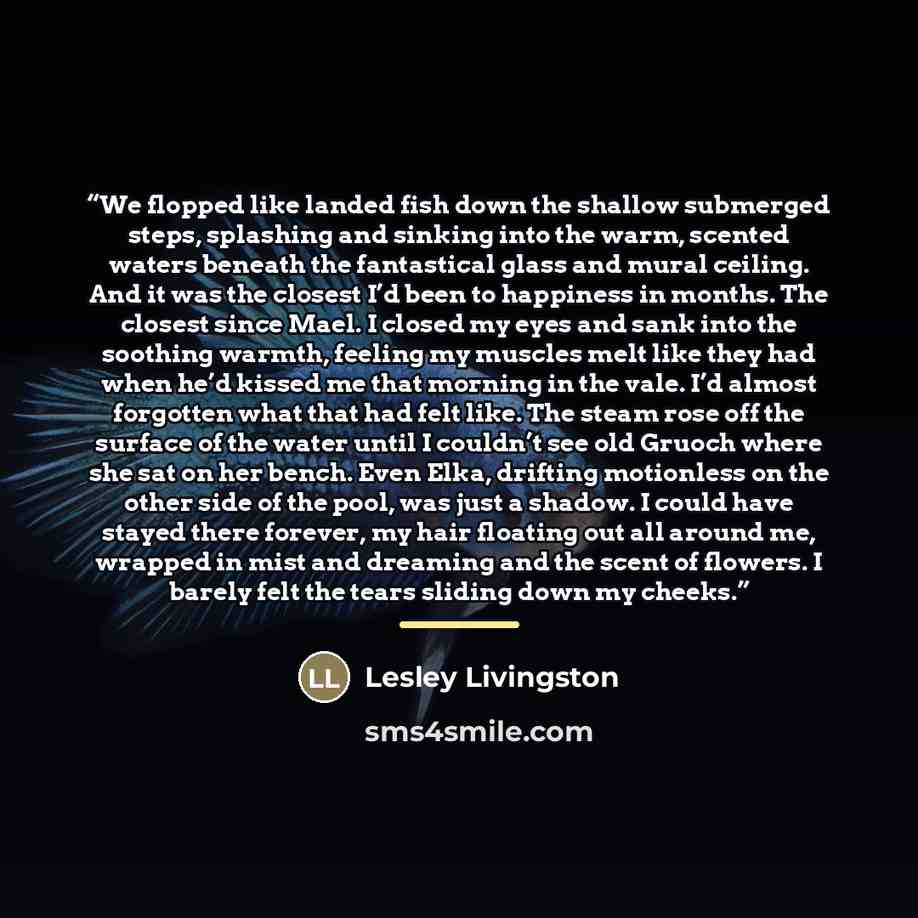 "We flopped like landed fish down the shallow submerged steps, splashing and sinking into the warm, scented waters beneath the fantastical glass and mural ceiling. And it was the closest I'd been to happiness in months. The closest since Mael. I closed my eyes and sank into the soothing warmth, feeling my muscles melt like they had when he'd kissed me that morning in the vale. I'd almost forgotten what that had felt like. The steam rose off the surface of the water until I couldn't see old Gruoch where she sat on her bench. Even Elka, drifting motionless on the other side of the pool, was just a shadow. I could have stayed there forever, my hair floating out all around me, wrapped in mist and dreaming and the scent of flowers. I barely felt the tears sliding down my cheeks."

LL Lesley Livingston

sms4smile.com